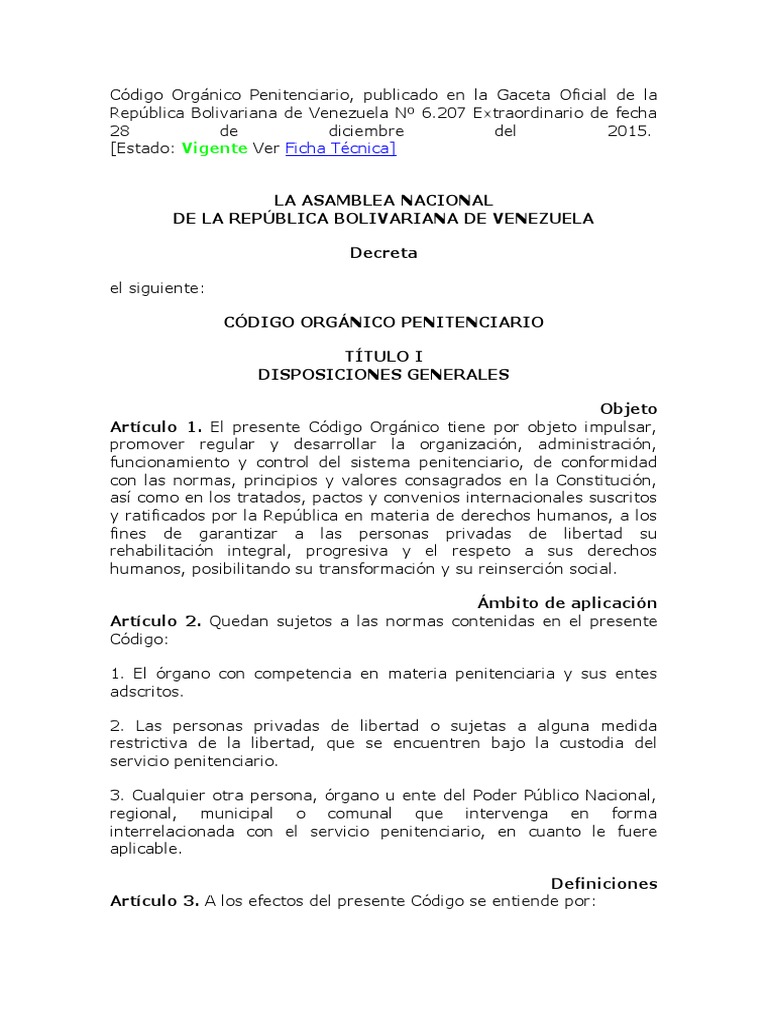 Código Orgánico Penitenciario, publicado en la Gaceta Oficial de la República Bolivariana de Venezuela Nº 6.207 Extraordinario de fecha 28 de diciembre del 2015. [Estado: Vigente Ver Ficha Técnica]

LA ASAMBLEA NACIONAL
DE LA REPÚBLICA BOLIVARIANA DE VENEZUELA

Decreta

el siguiente:

CÓDIGO ORGÁNICO PENITENCIARIO

TÍTULO I
DISPOSICIONES GENERALES

Objeto
Artículo 1. El presente Código Orgánico tiene por objeto impulsar, promover regular y desarrollar la organización, administración, funcionamiento y control del sistema penitenciario, de conformidad con las normas, principios y valores consagrados en la Constitución, así como en los tratados, pactos y convenios internacionales suscritos y ratificados por la República en materia de derechos humanos, a los fines de garantizar a las personas privadas de libertad su rehabilitación integral, progresiva y el respeto a sus derechos humanos, posibilitando su transformación y su reinserción social.

Ámbito de aplicación
Artículo 2. Quedan sujetos a las normas contenidas en el presente Código:

1. El órgano con competencia en materia penitenciaria y sus entes adscritos.

2. Las personas privadas de libertad o sujetas a alguna medida restrictiva de la libertad, que se encuentren bajo la custodia del servicio penitenciario.

3. Cualquier otra persona, órgano u ente del Poder Público Nacional, regional, municipal o comunal que intervenga en forma interrelacionada con el servicio penitenciario, en cuanto le fuere aplicable.

Definiciones
Artículo 3. A los efectos del presente Código se entiende por: